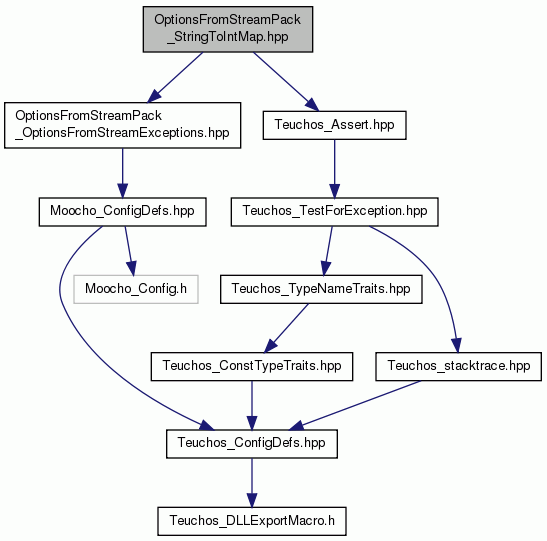 OptionsFromStreamPack
_StringToIntMap.hpp

OptionsFromStreamPack
_OptionsFromStreamExceptions.hpp

Teuchos_Assert.hpp

Moocho_ConfigDefs.hpp

Teuchos_TestForException.hpp

Moocho_Config.h

Teuchos_TypeNameTraits.hpp

Teuchos_ConstTypeTraits.hpp

Teuchos_stacktrace.hpp

Teuchos_ConfigDefs.hpp

Teuchos_DLLExportMacro.h